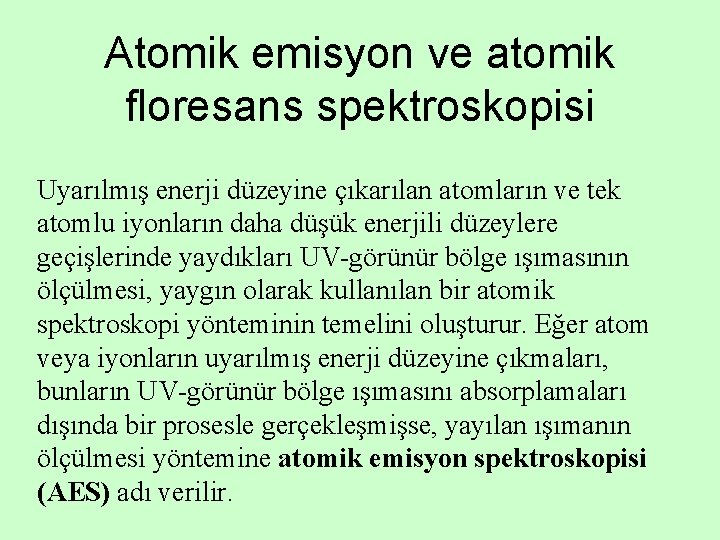 Atomik emisyon ve atomik floresans spektroskopisi

Uyarılmış enerji düzeyine çıkarılan atomların ve tek atomlu iyonların daha düşük enerjili düzeylere geçişlerinde yaydıkları UV-görünür bölge ışımasının ölçülmesi, yaygın olarak kullanılan bir atomik spektroskopi yönteminin temelini oluşturur. Eğer atom veya iyonların uyarılmış enerji düzeyine çıkmaları, bunların UV-görünür bölge ışımasını absorplamaları dışında bir prosesle gerçekleşmişse, yayılan ışımanın ölçülmesi yöntemine atomik emisyon spektroskopisi (AES) adı verilir.